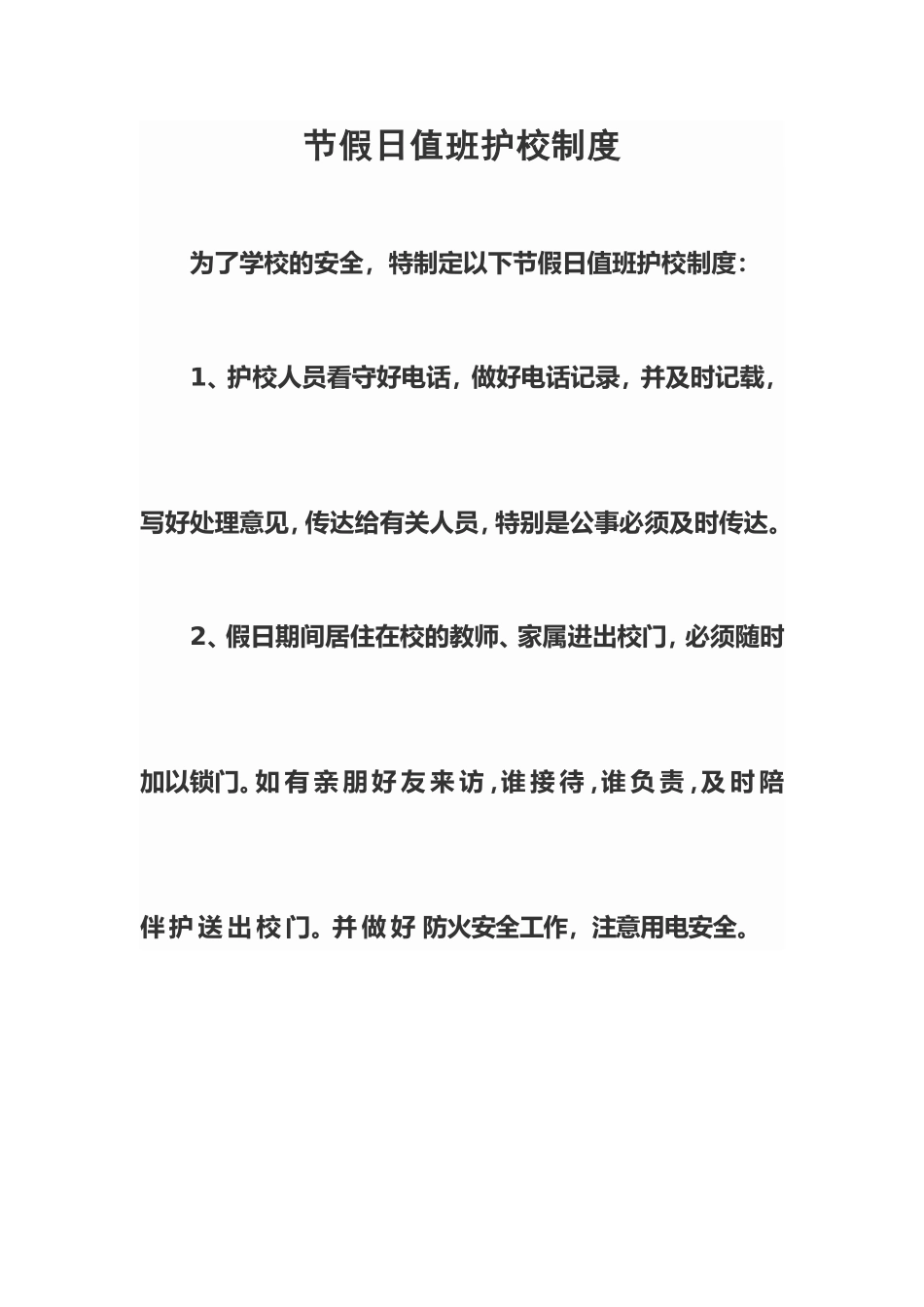 节假日值班护校制度

为了学校的安全，特制定以下节假日值班护校制度：

1、护校人员看守好电话，做好电话记录，并及时记载，写好处理意见，传达给有关人员，特别是公事必须及时传达。

2、假日期间居住在校的教师、家属进出校门，必须随时加以锁门。如有亲朋好友来访，谁接待，谁负责，及时陪伴护送出校门。并做好 防火安全工作，注意用电安全。